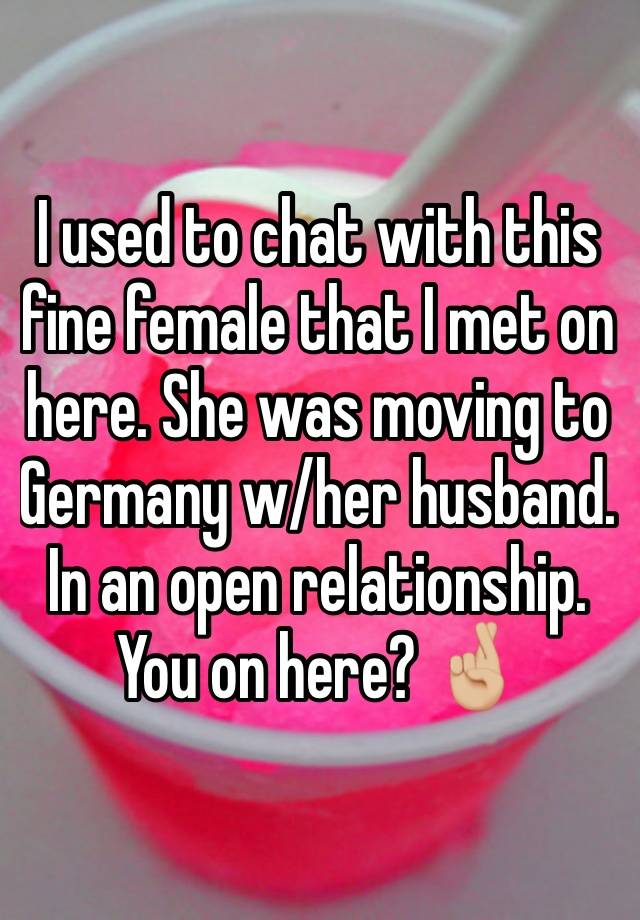 I used to chat with this fine female that I met on here. She was moving to Germany w/her husband. In an open relationship. You on here? 🤞🏼